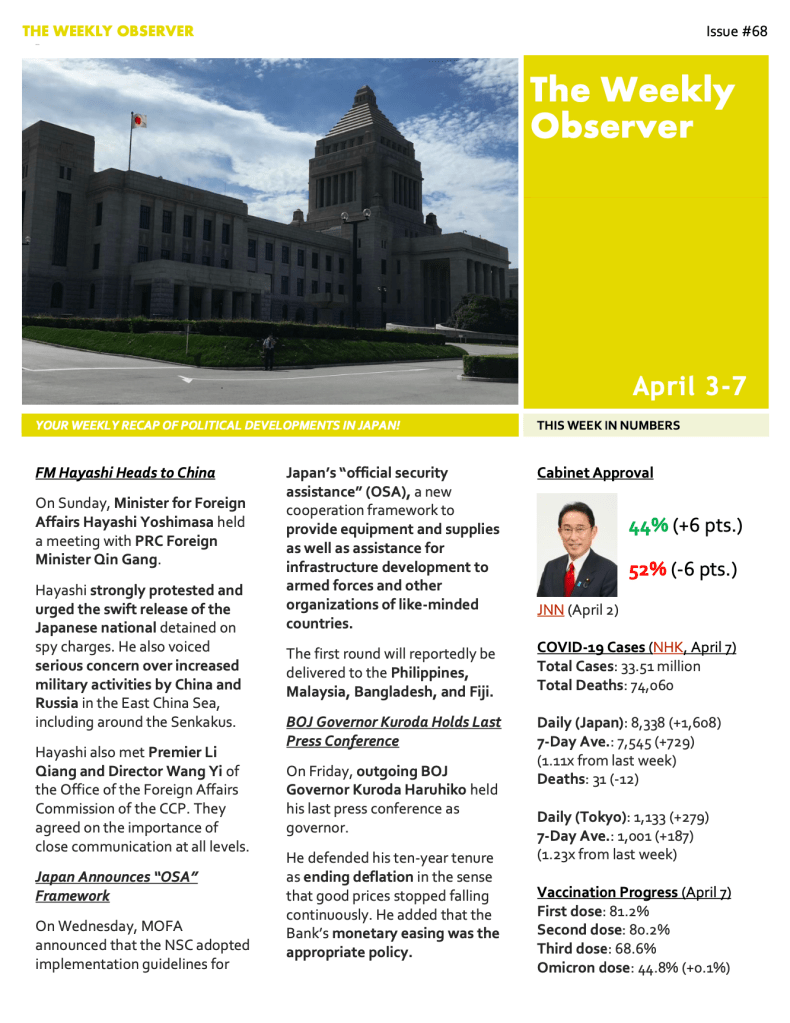 THE WEEKLY OBSERVER

Issue #68

The Weekly Observer

April 3-7

YOUR WEEKLY RECAP OF POLITICAL DEVELOPMENTS IN JAPAN!

THIS WEEK IN NUMBERS

FM Hayashi Heads to China

On Sunday, Minister for Foreign Affairs Hayashi Yoshimasa held a meeting with PRC Foreign Minister Qin Gang.

Hayashi strongly protested and urged the swift release of the Japanese national detained on spy charges. He also voiced serious concern over increased military activities by China and Russia in the East China Sea, including around the Senkakus.

Hayashi also met Premier Li Qiang and Director Wang Yi of the Office of the Foreign Affairs Commission of the CCP. They agreed on the importance of close communication at all levels.

Japan Announces "OSA" Framework

On Wednesday, MOFA announced that the NSC adopted implementation guidelines for Japan's "official security assistance" (OSA), a new cooperation framework to provide equipment and supplies as well as assistance for infrastructure development to armed forces and other organizations of like-minded countries.

The first round will reportedly be delivered to the Philippines, Malaysia, Bangladesh, and Fiji.

BOJ Governor Kuroda Holds Last Press Conference

On Friday, outgoing BOJ Governor Kuroda Haruhiko held his last press conference as governor.

He defended his ten-year tenure as ending deflation in the sense that good prices stopped falling continuously. He added that the Bank's monetary easing was the appropriate policy.

Cabinet Approval

44% (+6 pts.)

52% (-6 pts.)

JNN (April 2)

COVID-19 Cases (NHK, April 7)
Total Cases: 33.51 million
Total Deaths: 74,060

Daily (Japan): 8,338 (+1,608)
7-Day Ave.: 7,545 (+729)
(1.11x from last week)
Deaths: 31 (-12)

Daily (Tokyo): 1,133 (+279)
7-Day Ave.: 1,001 (+187)
(1.23x from last week)

Vaccination Progress (April 7)
First dose: 81.2%
Second dose: 80.2%
Third dose: 68.6%
Omicron dose: 44.8% (+0.1%)